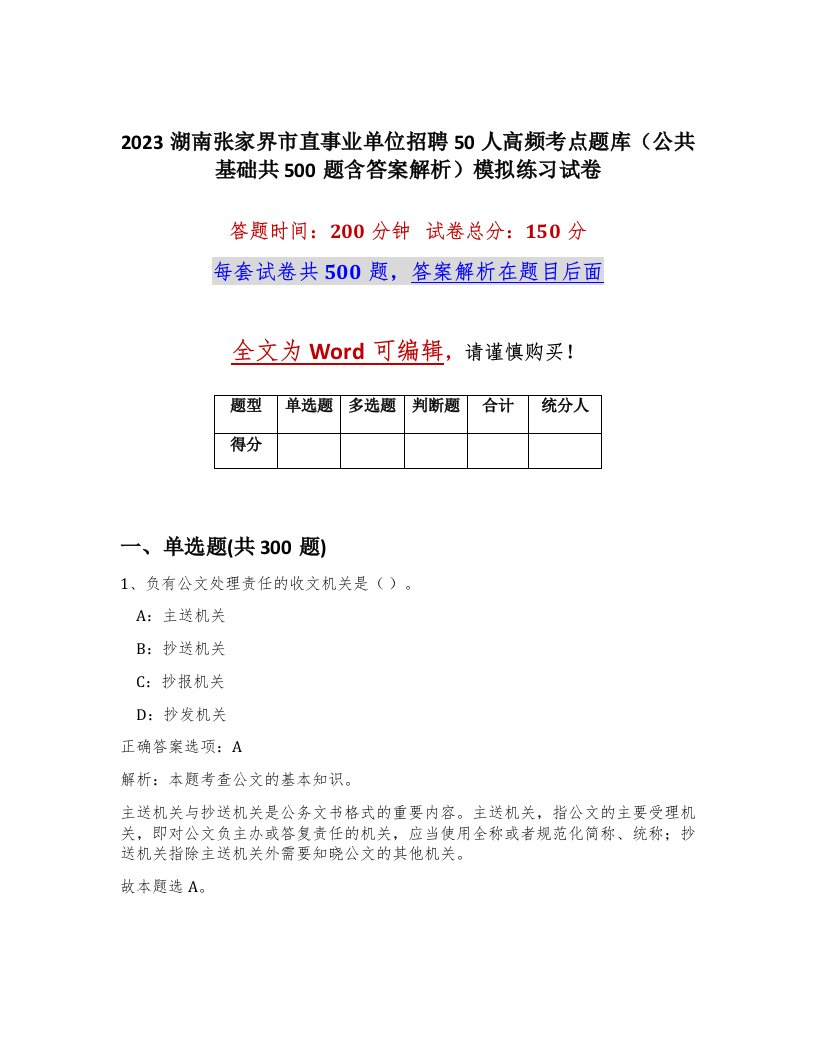 2023 湖南张家界市直事业单位招聘 50 人高频考点题库（公共基础共 500 题含答案解析）模拟练习试卷

答题时间：200 分钟 试卷总分：150 分

每套试卷共 500 题，答案解析在题目后面

全文为 Word 可编辑，请谨慎购买！

| 题型 | 单选题 | 多选题 | 判断题 | 合计 | 统分人 |
|---|---|---|---|---|---|
| 得分 |  |  |  |  |  |

一、单选题(共 300 题)

1、负有公文处理责任的收文机关是（ ）。

A：主送机关

B：抄送机关

C：抄报机关

D：抄发机关

正确答案选项：A

解析：本题考查公文的基本知识。

主送机关与抄送机关是公务文书格式的重要内容。主送机关，指公文的主要受理机关，即对公文负主办或答复责任的机关，应当使用全称或者规范化简称、统称；抄送机关指除主送机关外需要知晓公文的其他机关。

故本题选 A。